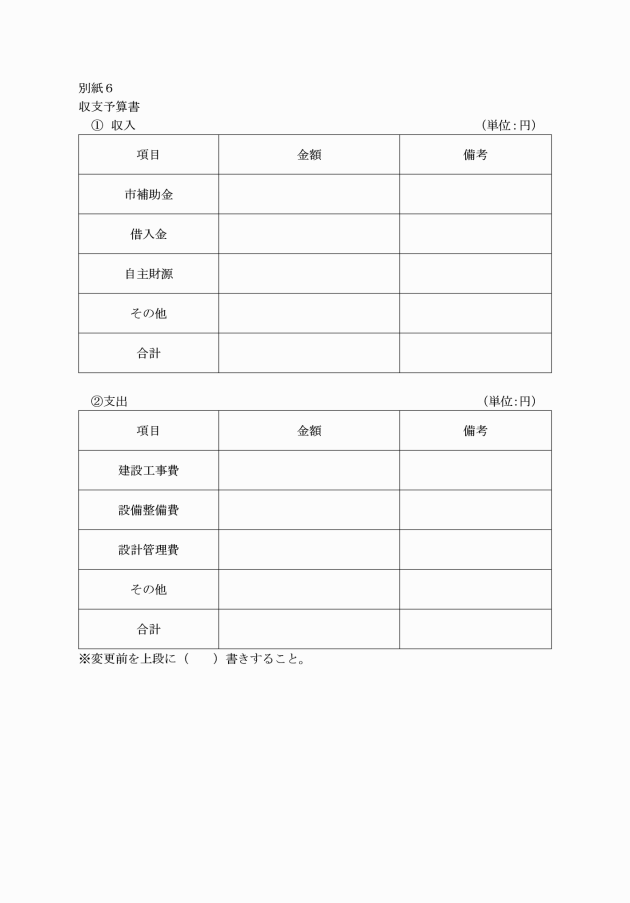 別紙６
収支予算書
① 収入 （単位：円）

| 項目 | 金額 | 備考 |
|---|---|---|
| 市補助金 | | |
| 借入金 | | |
| 自主財源 | | |
| その他 | | |
| 合計 | | |

②支出 （単位：円）

| 項目 | 金額 | 備考 |
|---|---|---|
| 建設工事費 | | |
| 設備整備費 | | |
| 設計管理費 | | |
| その他 | | |
| 合計 | | |

※変更前を上段に（　　）書きすること。